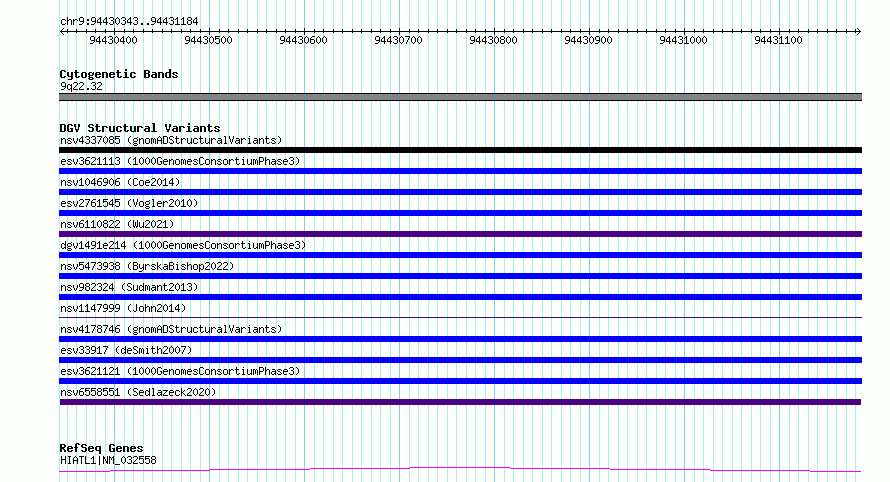 chr9:94430343..94431184

94430400 94430500 94430600 94430700 94430800 94430900 94431000 94431100

Cytogenetic Bands
9q22.32

DGV Structural Variants
nsv4337085 (gnomADStructuralVariants)
esv3621113 (1000GenomesConsortiumPhase3)
nsv1046906 (Coe2014)
esv2761545 (Vogler2010)
nsv6110822 (Wu2021)
dgv1491e214 (1000GenomesConsortiumPhase3)
nsv5473938 (ByrskaBishop2022)
nsv982324 (Sudmant2013)
nsv1147999 (John2014)
nsv4178746 (gnomADStructuralVariants)
esv33917 (deSmith2007)
esv3621121 (1000GenomesConsortiumPhase3)
nsv6558551 (Sedlazeck2020)

RefSeq Genes
HIATL1|NM_032558